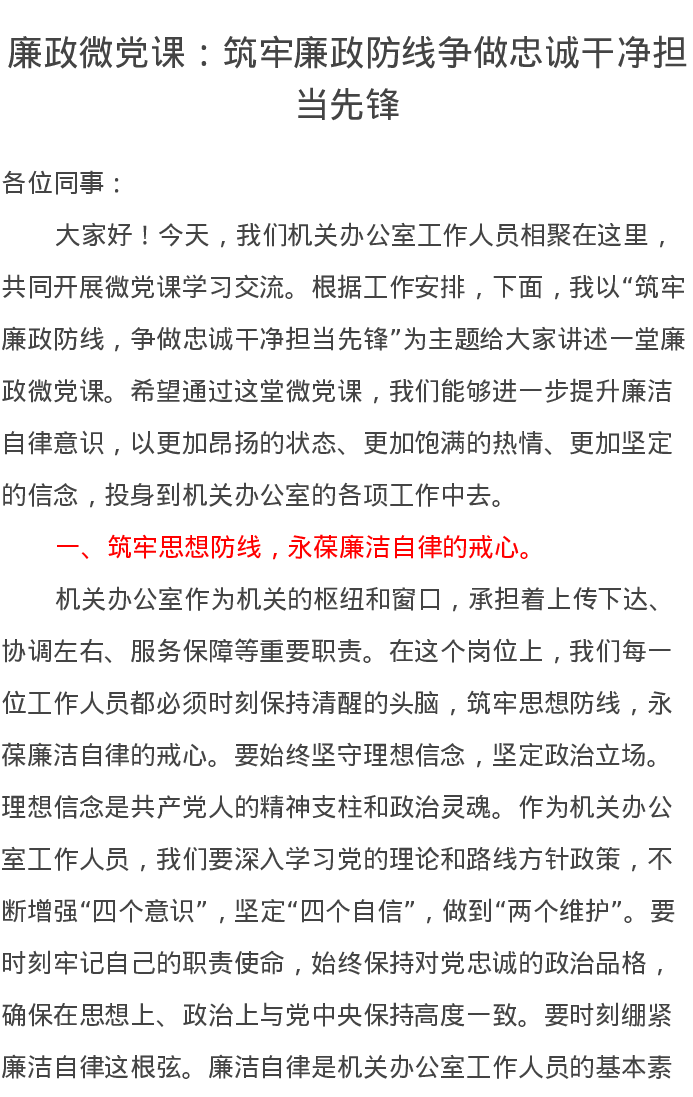 廉政微党课：筑牢廉政防线争做忠诚干净担当先锋

各位同事：

大家好！今天，我们机关办公室工作人员相聚在这里，共同开展微党课学习交流。根据工作安排，下面，我以“筑牢廉政防线，争做忠诚干净担当先锋”为主题给大家讲述一堂廉政微党课。希望通过这堂微党课，我们能够进一步提升廉洁自律意识，以更加昂扬的状态、更加饱满的热情、更加坚定的信念，投身到机关办公室的各项工作中去。

一、筑牢思想防线，永葆廉洁自律的戒心。

机关办公室作为机关的枢纽和窗口，承担着上传下达、协调左右、服务保障等重要职责。在这个岗位上，我们每一位工作人员都必须时刻保持清醒的头脑，筑牢思想防线，永葆廉洁自律的戒心。要始终坚守理想信念，坚定政治立场。理想信念是共产党人的精神支柱和政治灵魂。作为机关办公室工作人员，我们要深入学习党的理论和路线方针政策，不断增强“四个意识”，坚定“四个自信”，做到“两个维护”。要时刻牢记自己的职责使命，始终保持对党忠诚的政治品格，确保在思想上、政治上与党中央保持高度一致。要时刻绷紧廉洁自律这根弦。廉洁自律是机关办公室工作人员的基本素